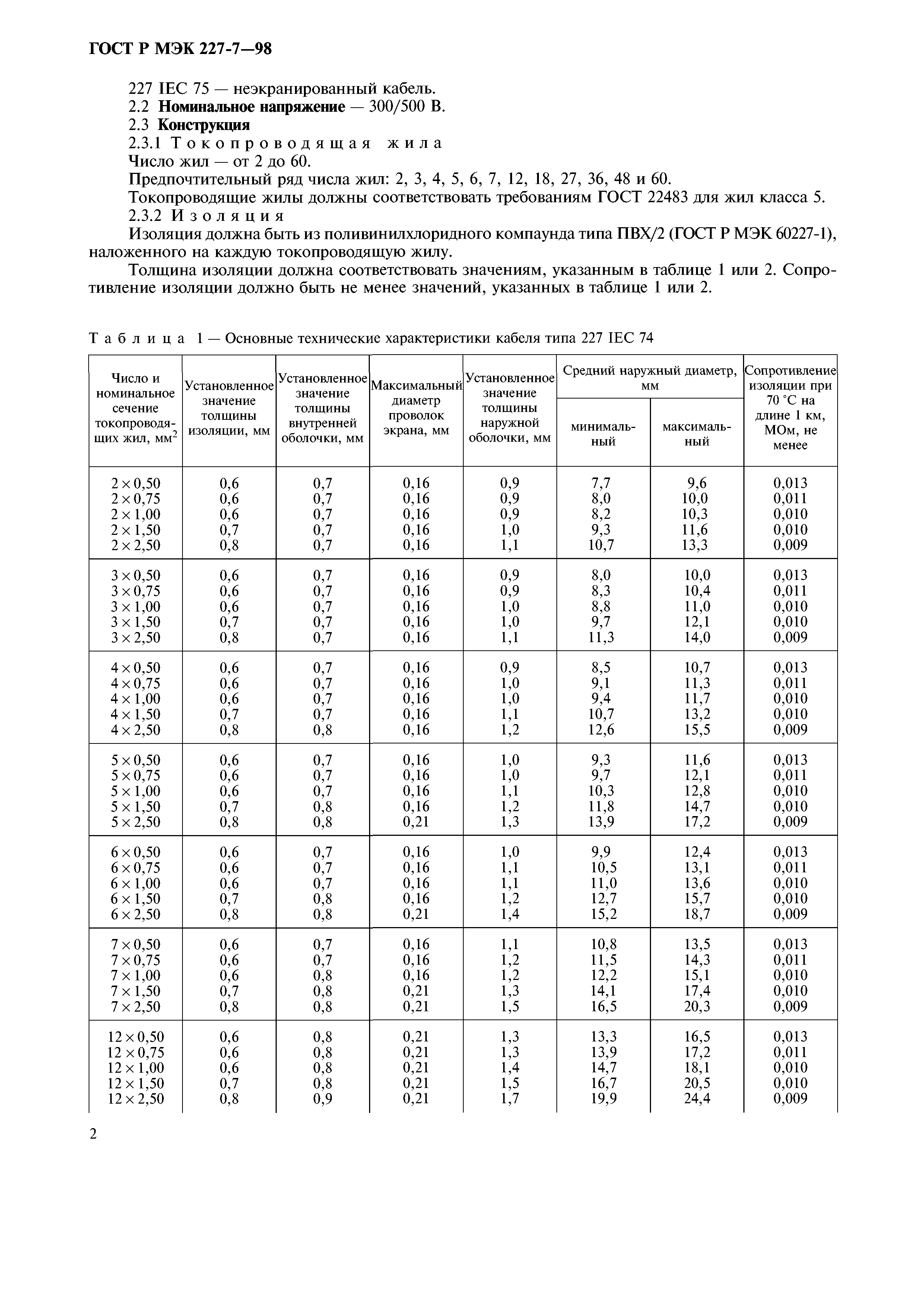 ГОСТ Р МЭК 227-7—98

227 IEC 75 — неэкранированный кабель.
2.2 Номинальное напряжение — 300/500 В.
2.3 Конструкция
2.3.1 Токопроводящая жила
Число жил — от 2 до 60.
Предпочтительный ряд числа жил: 2, 3, 4, 5, 6, 7, 12, 18, 27, 36, 48 и 60.
Токопроводящие жилы должны соответствовать требованиям ГОСТ 22483 для жил класса 5.
2.3.2 Изоляция
Изоляция должна быть из поливинилхлоридного компаунда типа ПВХ/2 (ГОСТ Р МЭК 60227-1), наложенного на каждую токопроводящую жилу.

Толщина изоляции должна соответствовать значениям, указанным в таблице 1 или 2. Сопротивление изоляции должно быть не менее значений, указанных в таблице 1 или 2.

Таблица 1 — Основные технические характеристики кабеля типа 227 IEC 74

| Число и номинальное сечение токопроводящих жил, мм$^2$ | Установленное значение толщины изоляции, мм | Установленное значение толщины внутренней оболочки, мм | Максимальный диаметр проволок экрана, мм | Установленное значение толщины наружной оболочки, мм | Средний наружный диаметр, мм минимальный | Средний наружный диаметр, мм максимальный | Сопротивление изоляции при 70 °С на длине 1 км, МОм, не менее |
|---|---|---|---|---|---|---|---|
| 2 × 0,50 | 0,6 | 0,7 | 0,16 | 0,9 | 7,7 | 9,6 | 0,013 |
| 2 × 0,75 | 0,6 | 0,7 | 0,16 | 0,9 | 8,0 | 10,0 | 0,011 |
| 2 × 1,00 | 0,6 | 0,7 | 0,16 | 0,9 | 8,2 | 10,3 | 0,010 |
| 2 × 1,50 | 0,7 | 0,7 | 0,16 | 1,0 | 9,3 | 11,6 | 0,010 |
| 2 × 2,50 | 0,8 | 0,7 | 0,16 | 1,1 | 10,7 | 13,3 | 0,009 |
| 3 × 0,50 | 0,6 | 0,7 | 0,16 | 0,9 | 8,0 | 10,0 | 0,013 |
| 3 × 0,75 | 0,6 | 0,7 | 0,16 | 0,9 | 8,3 | 10,4 | 0,011 |
| 3 × 1,00 | 0,6 | 0,7 | 0,16 | 1,0 | 8,8 | 11,0 | 0,010 |
| 3 × 1,50 | 0,7 | 0,7 | 0,16 | 1,0 | 9,7 | 12,1 | 0,010 |
| 3 × 2,50 | 0,8 | 0,7 | 0,16 | 1,1 | 11,3 | 14,0 | 0,009 |
| 4 × 0,50 | 0,6 | 0,7 | 0,16 | 0,9 | 8,5 | 10,7 | 0,013 |
| 4 × 0,75 | 0,6 | 0,7 | 0,16 | 1,0 | 9,1 | 11,3 | 0,011 |
| 4 × 1,00 | 0,6 | 0,7 | 0,16 | 1,0 | 9,4 | 11,7 | 0,010 |
| 4 × 1,50 | 0,7 | 0,7 | 0,16 | 1,1 | 10,7 | 13,2 | 0,010 |
| 4 × 2,50 | 0,8 | 0,8 | 0,16 | 1,2 | 12,6 | 15,5 | 0,009 |
| 5 × 0,50 | 0,6 | 0,7 | 0,16 | 1,0 | 9,3 | 11,6 | 0,013 |
| 5 × 0,75 | 0,6 | 0,7 | 0,16 | 1,0 | 9,7 | 12,1 | 0,011 |
| 5 × 1,00 | 0,6 | 0,7 | 0,16 | 1,1 | 10,3 | 12,8 | 0,010 |
| 5 × 1,50 | 0,7 | 0,8 | 0,16 | 1,2 | 11,8 | 14,7 | 0,010 |
| 5 × 2,50 | 0,8 | 0,8 | 0,21 | 1,3 | 13,9 | 17,2 | 0,009 |
| 6 × 0,50 | 0,6 | 0,7 | 0,16 | 1,0 | 9,9 | 12,4 | 0,013 |
| 6 × 0,75 | 0,6 | 0,7 | 0,16 | 1,1 | 10,5 | 13,1 | 0,011 |
| 6 × 1,00 | 0,6 | 0,7 | 0,16 | 1,1 | 11,0 | 13,6 | 0,010 |
| 6 × 1,50 | 0,7 | 0,8 | 0,16 | 1,2 | 12,7 | 15,7 | 0,010 |
| 6 × 2,50 | 0,8 | 0,8 | 0,21 | 1,4 | 15,2 | 18,7 | 0,009 |
| 7 × 0,50 | 0,6 | 0,7 | 0,16 | 1,1 | 10,8 | 13,5 | 0,013 |
| 7 × 0,75 | 0,6 | 0,7 | 0,16 | 1,2 | 11,5 | 14,3 | 0,011 |
| 7 × 1,00 | 0,6 | 0,8 | 0,16 | 1,2 | 12,2 | 15,1 | 0,010 |
| 7 × 1,50 | 0,7 | 0,8 | 0,21 | 1,3 | 14,1 | 17,4 | 0,010 |
| 7 × 2,50 | 0,8 | 0,8 | 0,21 | 1,5 | 16,5 | 20,3 | 0,009 |
| 12 × 0,50 | 0,6 | 0,8 | 0,21 | 1,3 | 13,3 | 16,5 | 0,013 |
| 12 × 0,75 | 0,6 | 0,8 | 0,21 | 1,3 | 13,9 | 17,2 | 0,011 |
| 12 × 1,00 | 0,6 | 0,8 | 0,21 | 1,4 | 14,7 | 18,1 | 0,010 |
| 12 × 1,50 | 0,7 | 0,8 | 0,21 | 1,5 | 16,7 | 20,5 | 0,010 |
| 12 × 2,50 | 0,8 | 0,9 | 0,21 | 1,7 | 19,9 | 24,4 | 0,009 |

2